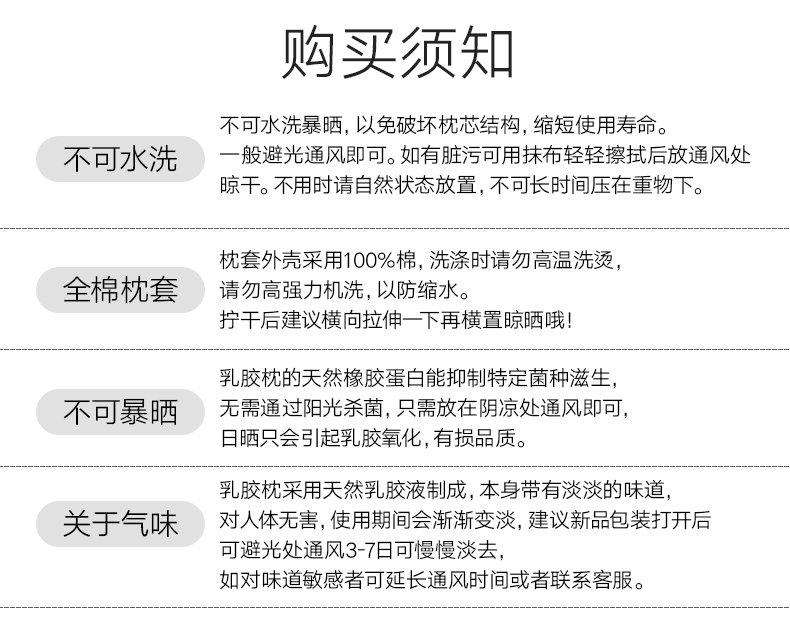 购买须知

不可水洗

不可水洗暴晒，以免破坏枕芯结构，缩短使用寿命。
一般避光通风即可。如有脏污可用抹布轻轻擦拭后放通风处晾干。不用时请自然状态放置，不可长时间压在重物下。

全棉枕套

枕套外壳采用100%棉，洗涤时请勿高温洗烫，
请勿高强力机洗，以防缩水。
拧干后建议横向拉伸一下再横置晾晒哦！

不可暴晒

乳胶枕的天然橡胶蛋白能抑制特定菌种滋生，
无需通过阳光杀菌，只需放在阴凉处通风即可，
日晒只会引起乳胶氧化，有损品质。

关于气味

乳胶枕采用天然乳胶液制成，本身带有淡淡的味道，
对人体无害，使用期间会渐渐变淡，建议新品包装打开后
可避光处通风3-7日可慢慢淡去，
如对味道敏感者可延长通风时间或者联系客服。